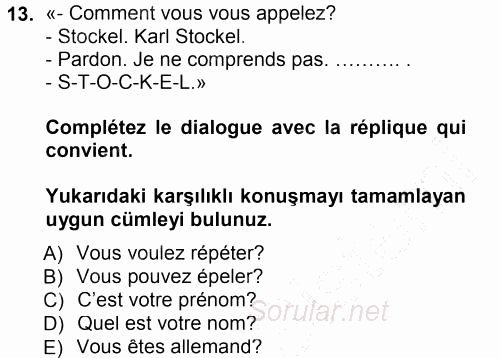 13. «- Comment vous vous appelez?
- Stockel. Karl Stockel.
- Pardon. Je ne comprends pas. .......... .
- S-T-O-C-K-E-L.»

Complétez le dialogue avec la réplique qui convient.

Yukarıdaki karşılıklı konuşmayı tamamlayan uygun cümleyi bulunuz.

A) Vous voulez répéter?
B) Vous pouvez épeler?
C) C'est votre prénom?
D) Quel est votre nom?
E) Vous êtes allemand?

Sorular.net